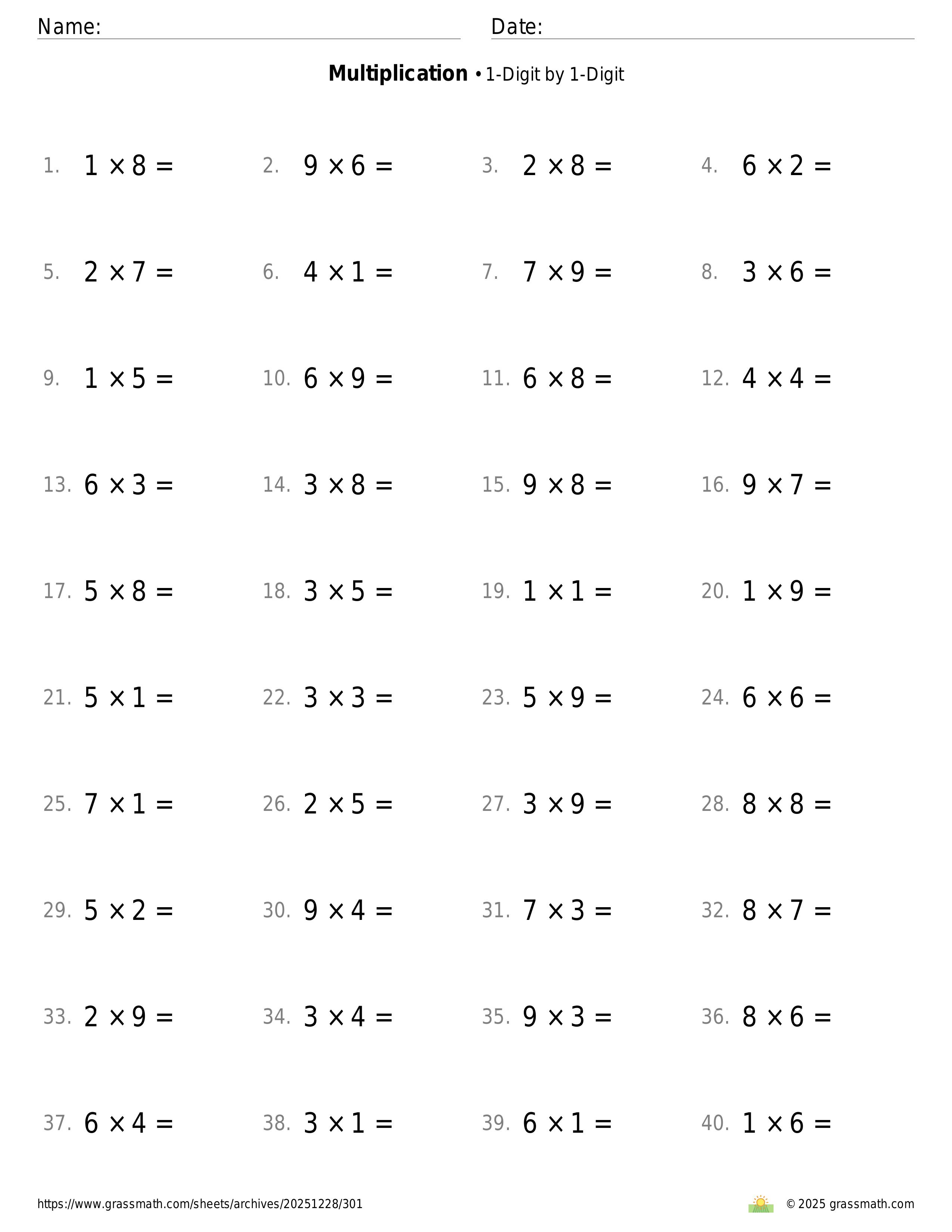 Name: Date:

**Multiplication** • 1-Digit by 1-Digit

1. $1 \times 8 =$ 2. $9 \times 6 =$ 3. $2 \times 8 =$ 4. $6 \times 2 =$

5. $2 \times 7 =$ 6. $4 \times 1 =$ 7. $7 \times 9 =$ 8. $3 \times 6 =$

9. $1 \times 5 =$ 10. $6 \times 9 =$ 11. $6 \times 8 =$ 12. $4 \times 4 =$

13. $6 \times 3 =$ 14. $3 \times 8 =$ 15. $9 \times 8 =$ 16. $9 \times 7 =$

17. $5 \times 8 =$ 18. $3 \times 5 =$ 19. $1 \times 1 =$ 20. $1 \times 9 =$

21. $5 \times 1 =$ 22. $3 \times 3 =$ 23. $5 \times 9 =$ 24. $6 \times 6 =$

25. $7 \times 1 =$ 26. $2 \times 5 =$ 27. $3 \times 9 =$ 28. $8 \times 8 =$

29. $5 \times 2 =$ 30. $9 \times 4 =$ 31. $7 \times 3 =$ 32. $8 \times 7 =$

33. $2 \times 9 =$ 34. $3 \times 4 =$ 35. $9 \times 3 =$ 36. $8 \times 6 =$

37. $6 \times 4 =$ 38. $3 \times 1 =$ 39. $6 \times 1 =$ 40. $1 \times 6 =$

https://www.grassmath.com/sheets/archives/20251228/301 © 2025 grassmath.com